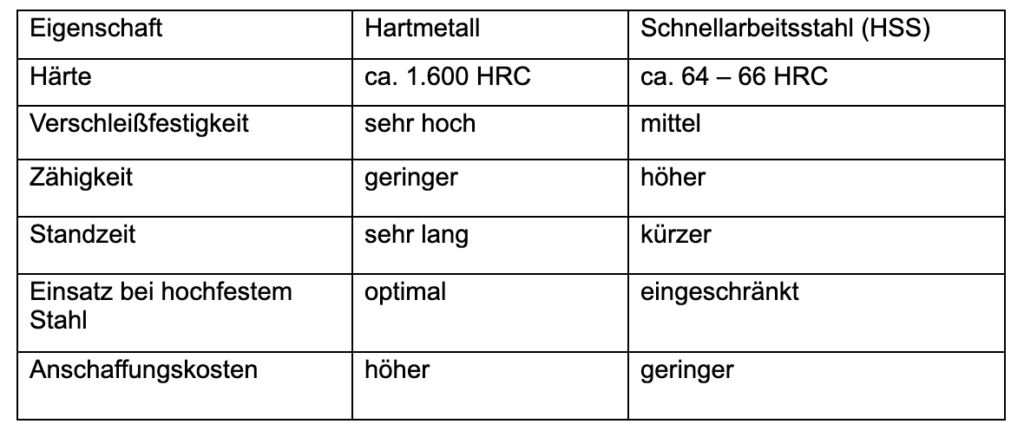 | Eigenschaft | Hartmetall | Schnellarbeitsstahl (HSS) |
|---|---|---|
| Härte | ca. 1.600 HRC | ca. 64 – 66 HRC |
| Verschleißfestigkeit | sehr hoch | mittel |
| Zähigkeit | geringer | höher |
| Standzeit | sehr lang | kürzer |
| Einsatz bei hochfestem Stahl | optimal | eingeschränkt |
| Anschaffungskosten | höher | geringer |